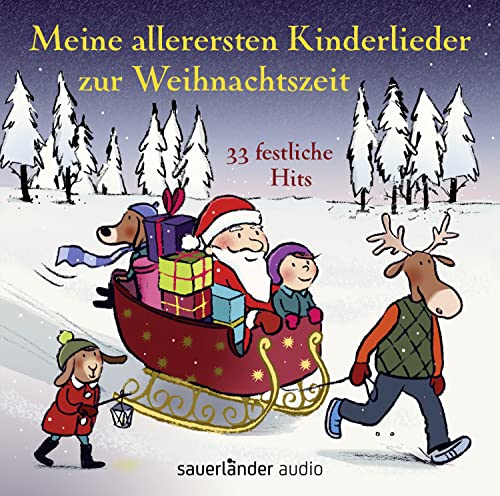 Meine allerersten Kinderlieder zur Weihnachtszeit

33 festliche Hits

sauerländer audio